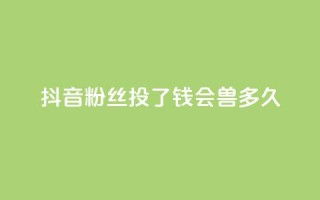 抖音粉丝投了钱会兽多久